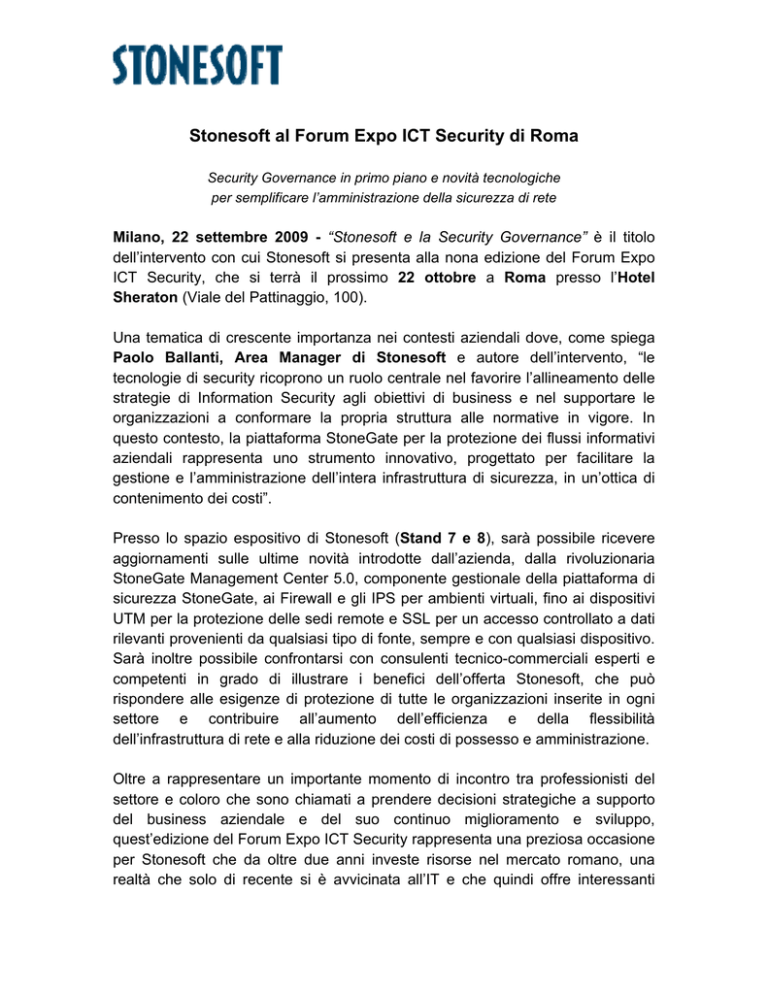 STONESOFT

Stonesoft al Forum Expo ICT Security di Roma

Security Governance in primo piano e novità tecnologiche per semplificare l'amministrazione della sicurezza di rete

Milano, 22 settembre 2009 - "Stonesoft e la Security Governance" è il titolo dell'intervento con cui Stonesoft si presenta alla nona edizione del Forum Expo ICT Security, che si terrà il prossimo 22 ottobre a Roma presso l'Hotel Sheraton (Viale del Pattinaggio, 100).

Una tematica di crescente importanza nei contesti aziendali dove, come spiega Paolo Ballanti, Area Manager di Stonesoft e autore dell'intervento, "le tecnologie di security ricoprono un ruolo centrale nel favorire l'allineamento delle strategie di Information Security agli obiettivi di business e nel supportare le organizzazioni a conformare la propria struttura alle normative in vigore. In questo contesto, la piattaforma StoneGate per la protezione dei flussi informativi aziendali rappresenta uno strumento innovativo, progettato per facilitare la gestione e l'amministrazione dell'intera infrastruttura di sicurezza, in un'ottica di contenimento dei costi".

Presso lo spazio espositivo di Stonesoft (Stand 7 e 8), sarà possibile ricevere aggiornamenti sulle ultime novità introdotte dall'azienda, dalla rivoluzionaria StoneGate Management Center 5.0, componente gestionale della piattaforma di sicurezza StoneGate, ai Firewall e gli IPS per ambienti virtuali, fino ai dispositivi UTM per la protezione delle sedi remote e SSL per un accesso controllato a dati rilevanti provenienti da qualsiasi tipo di fonte, sempre e con qualsiasi dispositivo. Sarà inoltre possibile confrontarsi con consulenti tecnico-commerciali esperti e competenti in grado di illustrare i benefici dell'offerta Stonesoft, che può rispondere alle esigenze di protezione di tutte le organizzazioni inserite in ogni settore e contribuire all'aumento dell'efficienza e della flessibilità dell'infrastruttura di rete e alla riduzione dei costi di possesso e amministrazione.

Oltre a rappresentare un importante momento di incontro tra professionisti del settore e coloro che sono chiamati a prendere decisioni strategiche a supporto del business aziendale e del suo continuo miglioramento e sviluppo, quest'edizione del Forum Expo ICT Security rappresenta una preziosa occasione per Stonesoft che da oltre due anni investe risorse nel mercato romano, una realtà che solo di recente si è avvicinata all'IT e che quindi offre interessanti